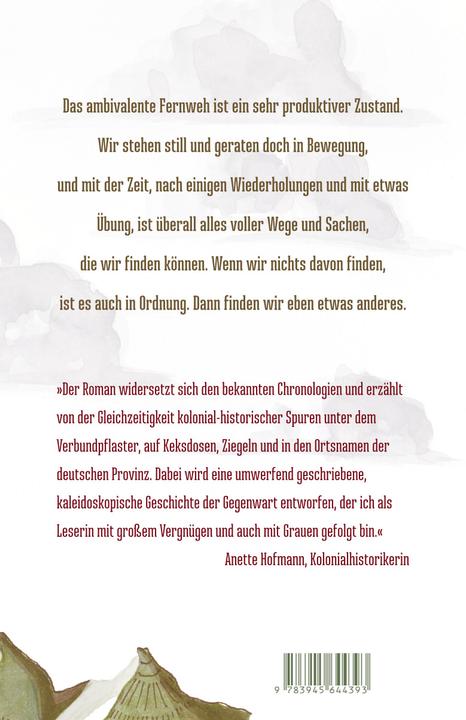 Das ambivalente Fernweh ist ein sehr produktiver Zustand. Wir stehen still und geraten doch in Bewegung, und mit der Zeit, nach einigen Wiederholungen und mit etwas Übung, ist überall alles voller Wege und Sachen, die wir finden können. Wenn wir nichts davon finden, ist es auch in Ordnung. Dann finden wir eben etwas anderes.

»Der Roman widersetzt sich den bekannten Chronologien und erzählt von der Gleichzeitigkeit kolonial-historischer Spuren unter dem Verbundpflaster, auf Keksdosen, Ziegeln und in den Ortsnamen der deutschen Provinz. Dabei wird eine umwerfend geschriebene, kaleidoskopische Geschichte der Gegenwart entworfen, der ich als Leserin mit großem Vergnügen und auch mit Grauen gefolgt bin.«

Anette Hofmann, Kolonialhistorikerin

9 783945 644393